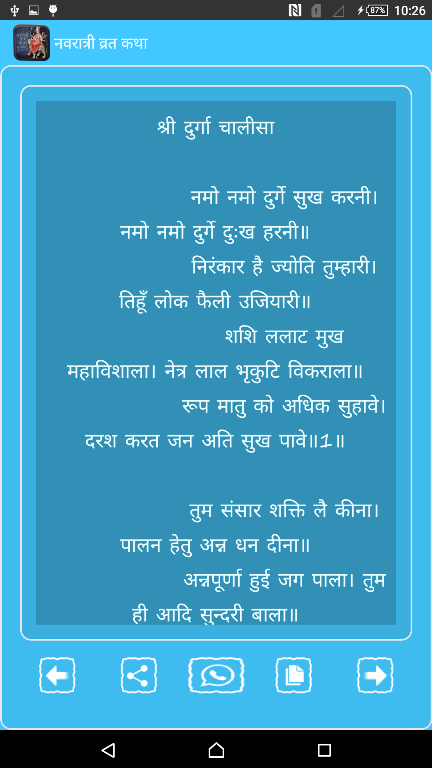 87% 10:26

नवरात्री व्रत कथा

श्री दुर्गा चालीसा

नमो नमो दुर्गे सुख करनी।
नमो नमो दुर्गे दुःख हरनी॥
निरंकार है ज्योति तुम्हारी।
तिहूँ लोक फैली उजियारी॥
शशि ललाट मुख महाविशाला। नेत्र लाल भृकुटि विकराला॥
रूप मातु को अधिक सुहावे।
दरश करत जन अति सुख पावे॥1॥

तुम संसार शक्ति लै कीना।
पालन हेतु अन्न धन दीना॥
अन्नपूर्णा हुई जग पाला। तुम ही आदि सुन्दरी बाला॥